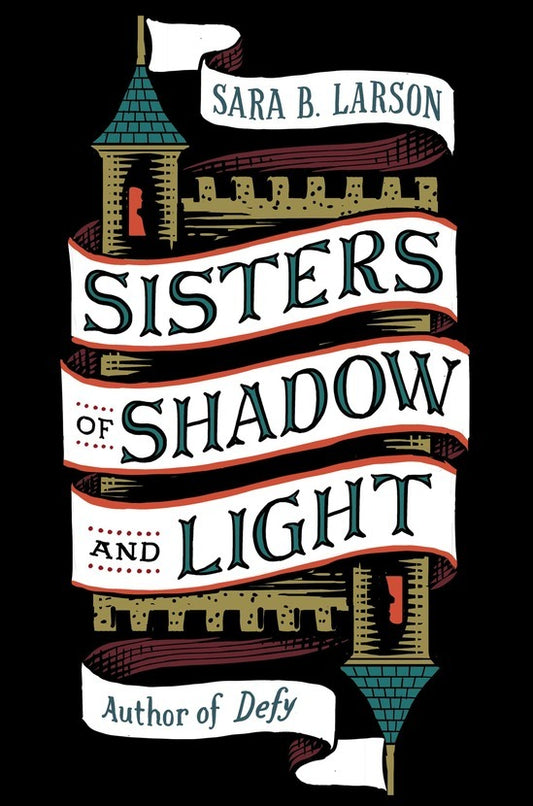 SARA B. LARSON

SISTERS OF SHADOW AND LIGHT

Author of Defy